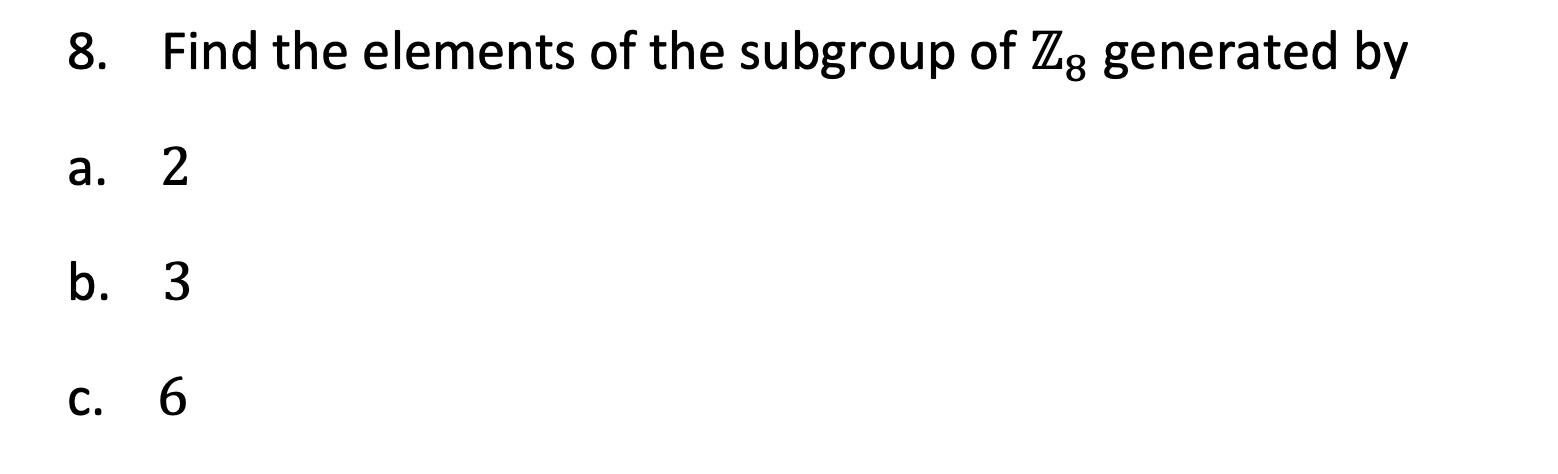 8. Find the elements of the subgroup of $\mathbb{Z}_8$ generated by

a. $2$

b. $3$

c. $6$